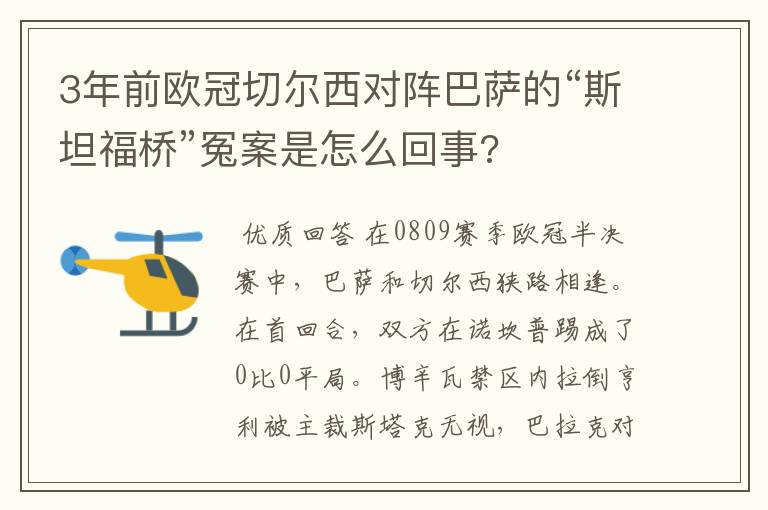 3年前欧冠切尔西对阵巴萨的“斯坦福桥”冤案是怎么回事?

优质回答 在0809赛季欧冠半决赛中，巴萨和切尔西狭路相逢。在首回合，双方在诺坎普踢成了0比0平局。博辛瓦禁区内拉倒亨利被主裁斯塔克无视，巴拉克对